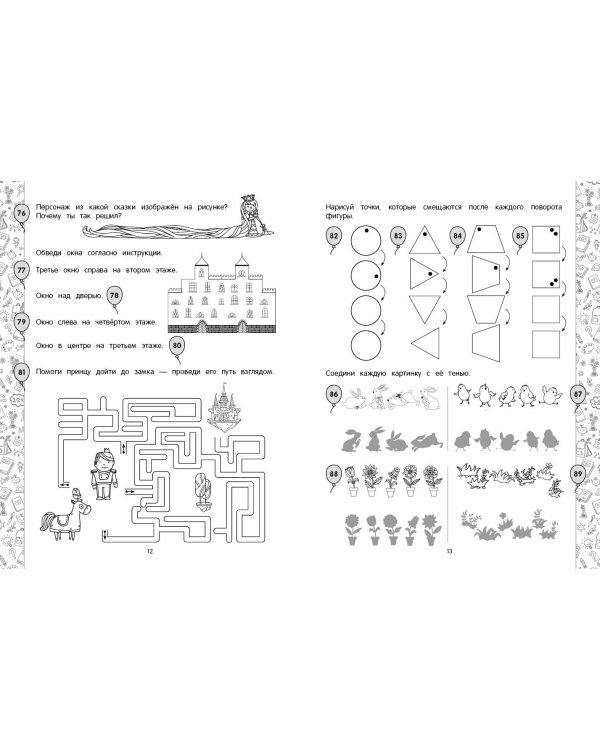 76

Персонаж из какой сказки изображён на рисунке? Почему ты так решил?

Обведи окна согласно инструкции.

77

Третье окно справа на втором этаже.

Окно над дверью.

78

79

Окно слева на четвёртом этаже.

Окно в центре на третьем этаже.

80

81

Помоги принцу дойти до замка — проведи его путь взглядом.

12

Нарисуй точки, которые смещаются после каждого поворота фигуры.

82

83

84

85

Соедини каждую картинку с её тенью.

86

87

88

89

13